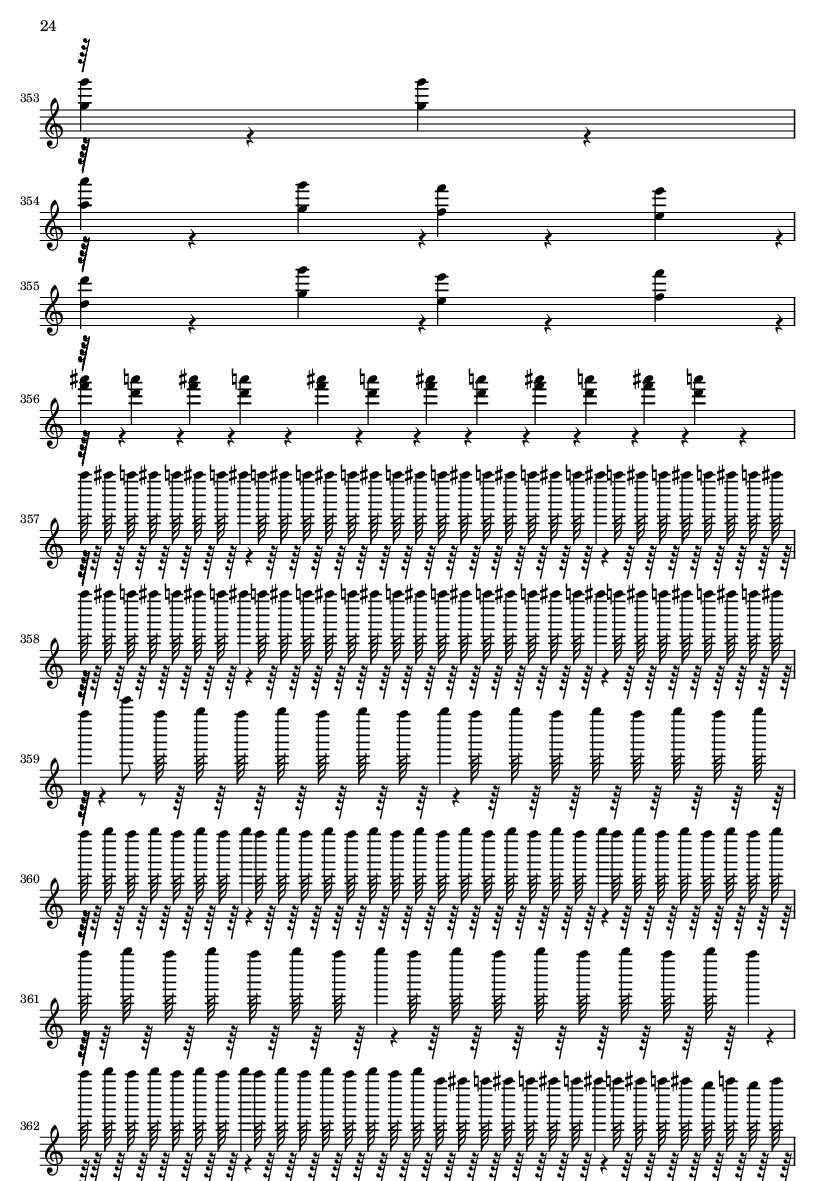 24

353

354

355

356

357

358

359

360

361

362